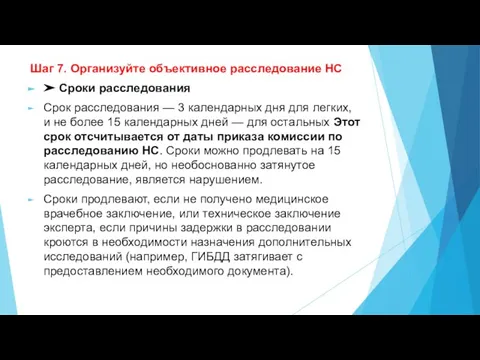 Шаг 7. Организуйте объективное расследование НС

➤ Сроки расследования

Срок расследования — 3 календарных дня для легких, и не более 15 календарных дней — для остальных Этот срок отсчитывается от даты приказа комиссии по расследованию НС. Сроки можно продлевать на 15 календарных дней, но необоснованно затянутое расследование, является нарушением.

Сроки продлевают, если не получено медицинское врачебное заключение, или техническое заключение эксперта, если причины задержки в расследовании кроются в необходимости назначения дополнительных исследований (например, ГИБДД затягивает с предоставлением необходимого документа).